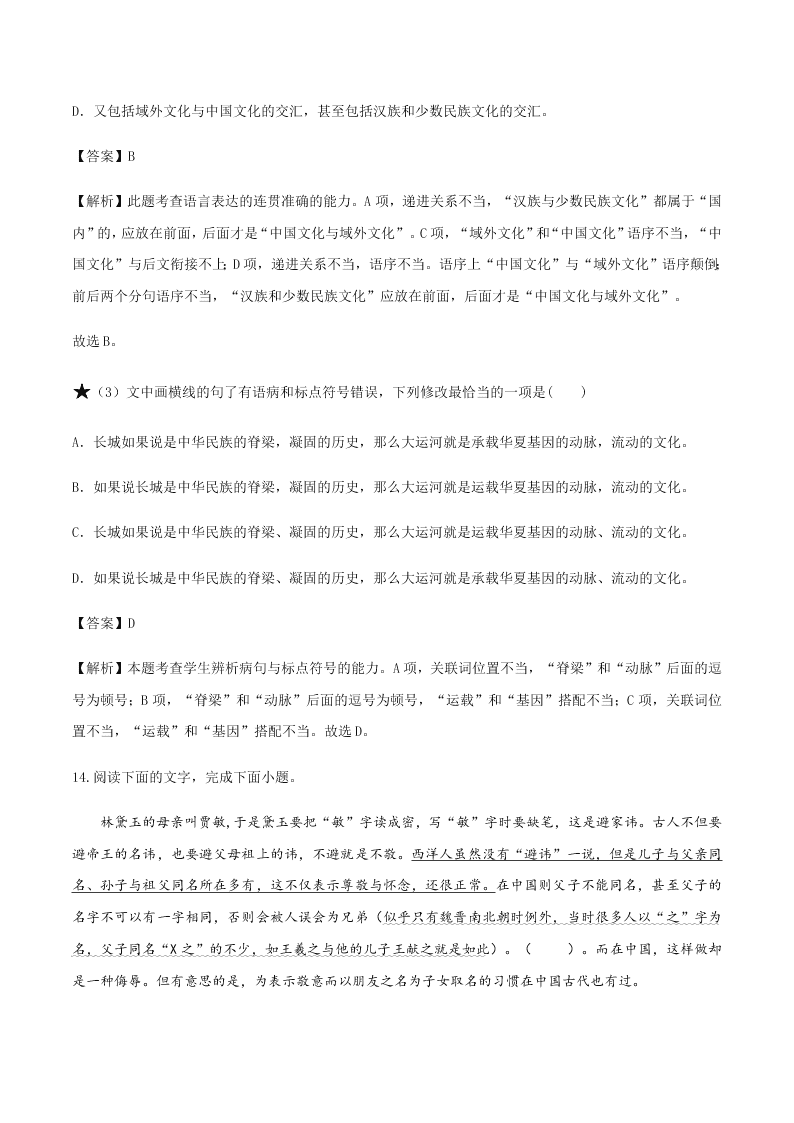 D. 又包括域外文化与中国文化的交汇，甚至包括汉族和少数民族文化的交汇。

【答案】B

【解析】此题考查语言表达的连贯准确的能力。A 项，递进关系不当，“汉族与少数民族文化”都属于“国内”的，应放在前面，后面才是“中国文化与域外文化”。C 项，“域外文化”和“中国文化”语序不当，“中国文化”与后文衔接不上；D 项，递进关系不当，语序不当。语序上“中国文化”与“域外文化”语序颠倒；前后两个分句语序不当，“汉族和少数民族文化”应放在前面，后面才是“中国文化与域外文化”。

故选 B。

★（3）文中画横线的句子有语病和标点符号错误，下列修改最恰当的一项是(　　)

A. 长城如果说是中华民族的脊梁，凝固的历史，那么大运河就是承载华夏基因的动脉，流动的文化。

B. 如果说长城是中华民族的脊梁，凝固的历史，那么大运河就是运载华夏基因的动脉，流动的文化。

C. 长城如果说是中华民族的脊梁、凝固的历史，那么大运河就是运载华夏基因的动脉、流动的文化。

D. 如果说长城是中华民族的脊梁、凝固的历史，那么大运河就是承载华夏基因的动脉、流动的文化。

【答案】D

【解析】本题考查学生辨析病句与标点符号的能力。A 项，关联词位置不当，“脊梁”和“动脉”后面的逗号为顿号；B 项，“脊梁”和“动脉”后面的逗号为顿号，“运载”和“基因”搭配不当；C 项，关联词位置不当，“运载”和“基因”搭配不当。故选 D。

14. 阅读下面的文字，完成下面小题。

林黛玉的母亲叫贾敏，于是黛玉要把“敏”字读成密，写“敏”字时要缺笔，这是避家讳。古人不但要避帝王的名讳，也要避父母祖上的讳，不避就是不敬。西洋人虽然没有“避讳”一说，但是儿子与父亲同名、孙子与祖父同名所在多有，这不仅表示尊敬与怀念，还很正常。在中国则父子不能同名，甚至父子的名字不可以有一字相同，否则会被人误会为兄弟（似乎只有魏晋南北朝时例外，当时很多人以“之”字为名，父子同名“X 之”的不少，如王羲之与他的儿子王献之就是如此）。（　　）。而在中国，这样做却是一种侮辱。但有意思的是，为表示敬意而以朋友之名为子女取名的习惯在中国古代也有过。